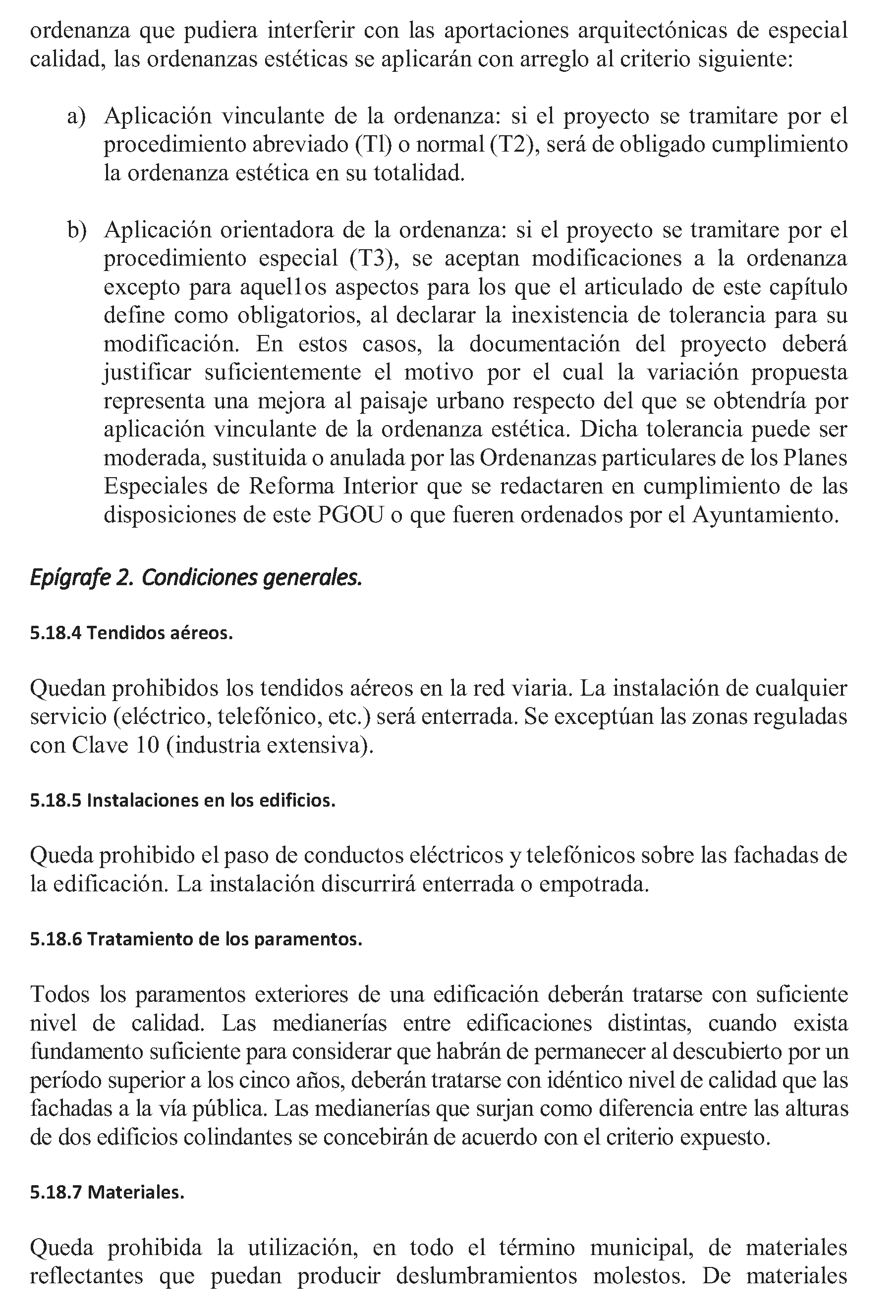 ordenanza que pudiera interferir con las aportaciones arquitectónicas de especial calidad, las ordenanzas estéticas se aplicarán con arreglo al criterio siguiente:

a) Aplicación vinculante de la ordenanza: si el proyecto se tramitare por el procedimiento abreviado (Tl) o normal (T2), será de obligado cumplimiento la ordenanza estética en su totalidad.

b) Aplicación orientadora de la ordenanza: si el proyecto se tramitare por el procedimiento especial (T3), se aceptan modificaciones a la ordenanza excepto para aquel1os aspectos para los que el articulado de este capítulo define como obligatorios, al declarar la inexistencia de tolerancia para su modificación. En estos casos, la documentación del proyecto deberá justificar suficientemente el motivo por el cual la variación propuesta representa una mejora al paisaje urbano respecto del que se obtendría por aplicación vinculante de la ordenanza estética. Dicha tolerancia puede ser moderada, sustituida o anulada por las Ordenanzas particulares de los Planes Especiales de Reforma Interior que se redactaren en cumplimiento de las disposiciones de este PGOU o que fueren ordenados por el Ayuntamiento.

Epígrafe 2. Condiciones generales.

5.18.4 Tendidos aéreos.

Quedan prohibidos los tendidos aéreos en la red viaria. La instalación de cualquier servicio (eléctrico, telefónico, etc.) será enterrada. Se exceptúan las zonas reguladas con Clave 10 (industria extensiva).

5.18.5 Instalaciones en los edificios.

Queda prohibido el paso de conductos eléctricos y telefónicos sobre las fachadas de la edificación. La instalación discurrirá enterrada o empotrada.

5.18.6 Tratamiento de los paramentos.

Todos los paramentos exteriores de una edificación deberán tratarse con suficiente nivel de calidad. Las medianerías entre edificaciones distintas, cuando exista fundamento suficiente para considerar que habrán de permanecer al descubierto por un período superior a los cinco años, deberán tratarse con idéntico nivel de calidad que las fachadas a la vía pública. Las medianerías que surjan como diferencia entre las alturas de dos edificios colindantes se concebirán de acuerdo con el criterio expuesto.

5.18.7 Materiales.

Queda prohibida la utilización, en todo el término municipal, de materiales reflectantes que puedan producir deslumbramientos molestos. De materiales